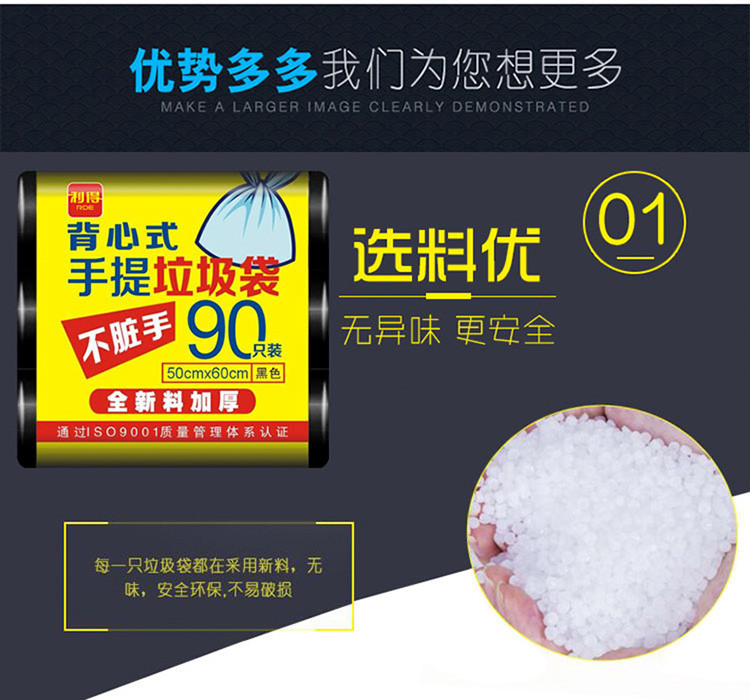 优势多多我们为您想更多
MAKE A LARGER IMAGE CLEARLY DEMONSTRATED

利得
RDE
背心式
手提垃圾袋
不脏手
90只装
50cmx60cm 黑色
全新料加厚
通过ISO9001质量管理体系认证

01
选料优
无异味 更安全

每一只垃圾袋都在采用新料，无味，安全环保,不易破损